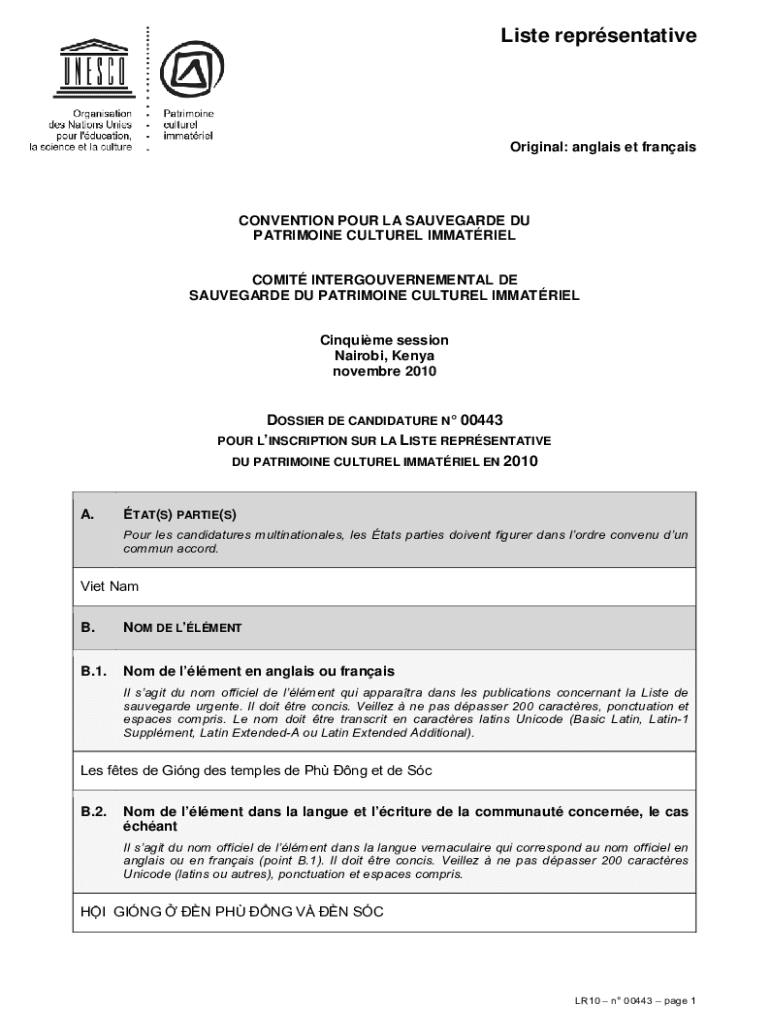 UNESCO

Organisation des Nations Unies pour l'éducation, la science et la culture

Patrimoine culturel immatériel

Liste représentative

Original: anglais et français

CONVENTION POUR LA SAUVEGARDE DU PATRIMOINE CULTUREL IMMATÉRIEL

COMITÉ INTERGOUVERNEMENTAL DE SAUVEGARDE DU PATRIMOINE CULTUREL IMMATÉRIEL

Cinquième session
Nairobi, Kenya
novembre 2010

DOSSIER DE CANDIDATURE N° 00443
POUR L'INSCRIPTION SUR LA LISTE REPRÉSENTATIVE
DU PATRIMOINE CULTUREL IMMATÉRIEL EN 2010

A. ÉTAT(S) PARTIE(S)

Pour les candidatures multinationales, les États parties doivent figurer dans l'ordre convenu d'un commun accord.

Viet Nam

B. NOM DE L'ÉLÉMENT

B.1. Nom de l'élément en anglais ou français

Il s'agit du nom officiel de l'élément qui apparaîtra dans les publications concernant la Liste de sauvegarde urgente. Il doit être concis. Veillez à ne pas dépasser 200 caractères, ponctuation et espaces compris. Le nom doit être transcrit en caractères latins Unicode (Basic Latin, Latin-1 Supplément, Latin Extended-A ou Latin Extended Additional).

Les fêtes de Gióng des temples de Phù Đông et de Sóc

B.2. Nom de l'élément dans la langue et l'écriture de la communauté concernée, le cas échéant

Il s'agit du nom officiel de l'élément dans la langue vernaculaire qui correspond au nom officiel en anglais ou en français (point B.1). Il doit être concis. Veillez à ne pas dépasser 200 caractères Unicode (latins ou autres), ponctuation et espaces compris.

HỘI GIÓNG Ở ĐỀN PHÙ ĐỔNG VÀ ĐỀN SÓC

LR10 – n° 00443 – page 1